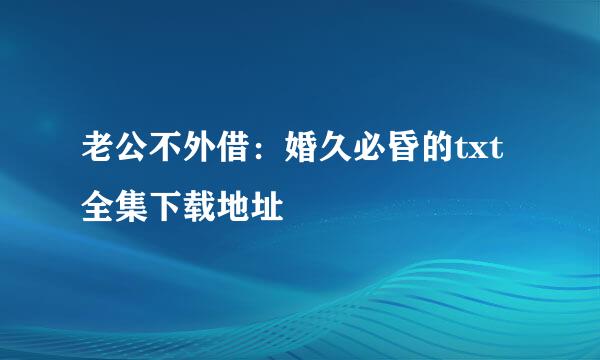 老公不外借：婚久必昏的txt全集下载地址